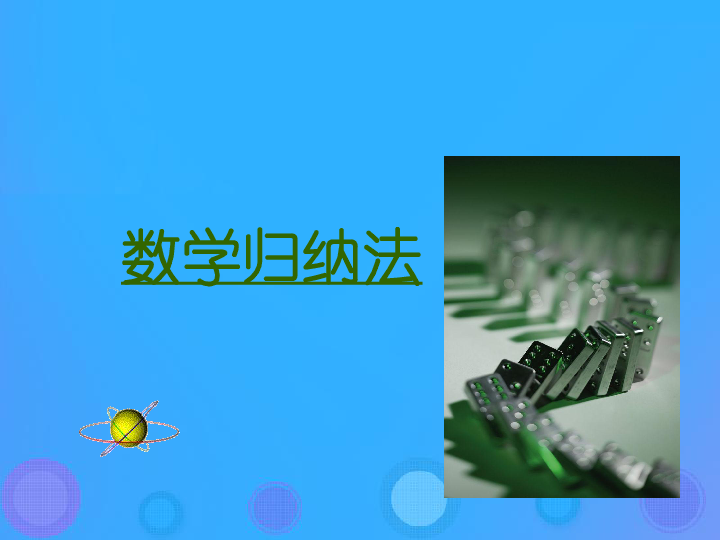 数学归纳法